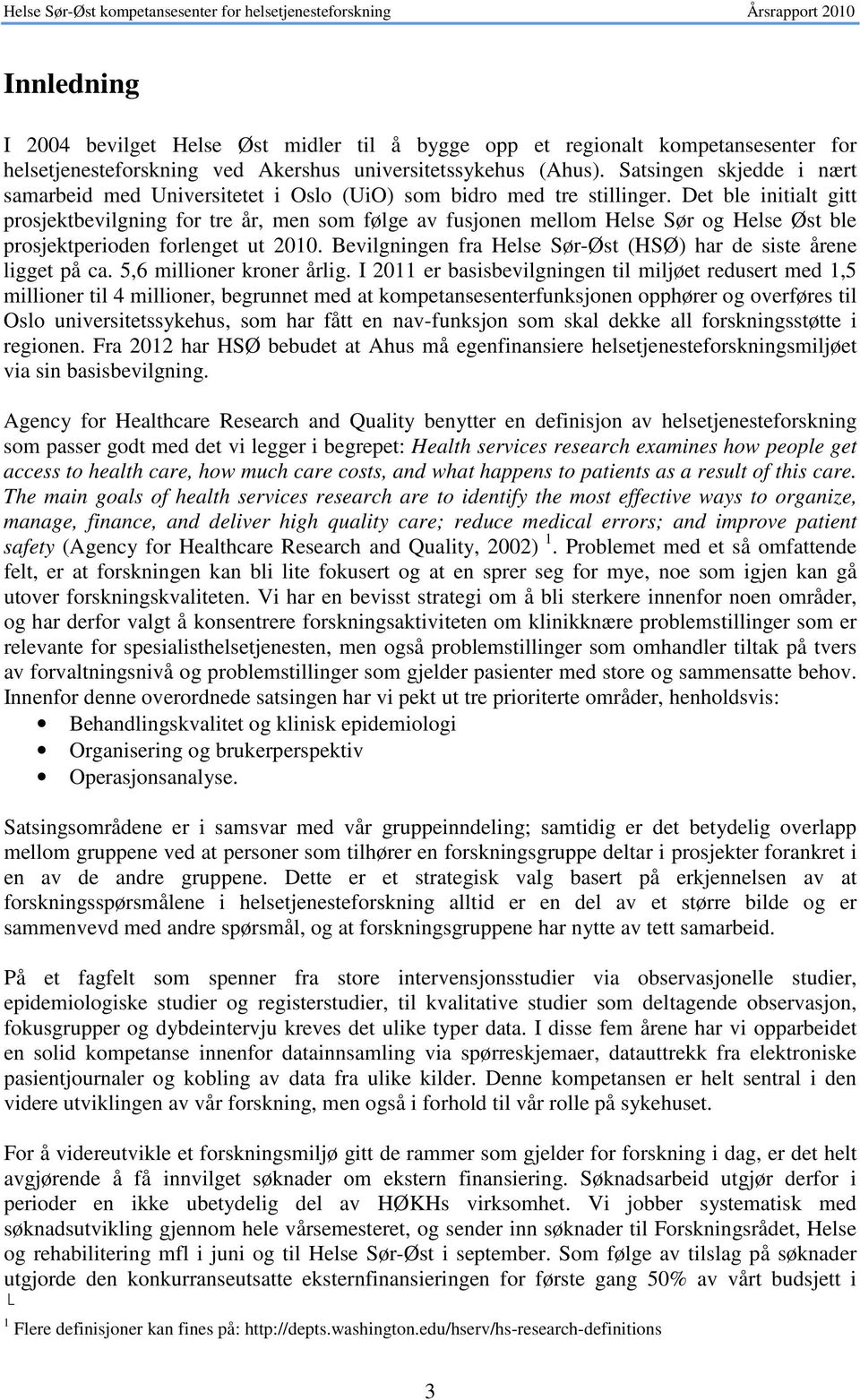 Helse Sør-Øst kompetansesenter for helsetjenesteforskning Årsrapport 2010

Innledning

I 2004 bevilget Helse Øst midler til å bygge opp et regionalt kompetansesenter for helsetjenesteforskning ved Akershus universitetssykehus (Ahus). Satsingen skjedde i nært samarbeid med Universitetet i Oslo (UiO) som bidro med tre stillinger. Det ble initialt gitt prosjektbevilgning for tre år, men som følge av fusjonen mellom Helse Sør og Helse Øst ble prosjektperioden forlenget ut 2010. Bevilgningen fra Helse Sør-Øst (HSØ) har de siste årene ligget på ca. 5,6 millioner kroner årlig. I 2011 er basisbevilgningen til miljøet redusert med 1,5 millioner til 4 millioner, begrunnet med at kompetansesenterfunksjonen opphører og overføres til Oslo universitetssykehus, som har fått en nav-funksjon som skal dekke all forskningsstøtte i regionen. Fra 2012 har HSØ bebudet at Ahus må egenfinansiere helsetjenesteforskningsmiljøet via sin basisbevilgning.

Agency for Healthcare Research and Quality benytter en definisjon av helsetjenesteforskning som passer godt med det vi legger i begrepet: Health services research examines how people get access to health care, how much care costs, and what happens to patients as a result of this care. The main goals of health services research are to identify the most effective ways to organize, manage, finance, and deliver high quality care; reduce medical errors; and improve patient safety (Agency for Healthcare Research and Quality, 2002) $^1$. Problemet med et så omfattende felt, er at forskningen kan bli lite fokusert og at en sprer seg for mye, noe som igjen kan gå utover forskningskvaliteten. Vi har en bevisst strategi om å bli sterkere innenfor noen områder, og har derfor valgt å konsentrere forskningsaktiviteten om klinikknære problemstillinger som er relevante for spesialisthelsetjenesten, men også problemstillinger som omhandler tiltak på tvers av forvaltningsnivå og problemstillinger som gjelder pasienter med store og sammensatte behov. Innenfor denne overordnede satsingen har vi pekt ut tre prioriterte områder, henholdsvis:
• Behandlingskvalitet og klinisk epidemiologi
• Organisering og brukerperspektiv
• Operasjonsanalyse.

Satsingsområdene er i samsvar med vår gruppeinndeling; samtidig er det betydelig overlapp mellom gruppene ved at personer som tilhører en forskningsgruppe deltar i prosjekter forankret i en av de andre gruppene. Dette er et strategisk valg basert på erkjennelsen av at forskningsspørsmålene i helsetjenesteforskning alltid er en del av et større bilde og er sammenvevd med andre spørsmål, og at forskningsgruppene har nytte av tett samarbeid.

På et fagfelt som spenner fra store intervensjonsstudier via observasjonelle studier, epidemiologiske studier og registerstudier, til kvalitative studier som deltagende observasjon, fokusgrupper og dybdeintervju kreves det ulike typer data. I disse fem årene har vi opparbeidet en solid kompetanse innenfor datainnsamling via spørreskjemaer, datauttrekk fra elektroniske pasientjournaler og kobling av data fra ulike kilder. Denne kompetansen er helt sentral i den videre utviklingen av vår forskning, men også i forhold til vår rolle på sykehuset.

For å videreutvikle et forskningsmiljø gitt de rammer som gjelder for forskning i dag, er det helt avgjørende å få innvilget søknader om ekstern finansiering. Søknadsarbeid utgjør derfor i perioder en ikke ubetydelig del av HØKHs virksomhet. Vi jobber systematisk med søknadsutvikling gjennom hele vårsemesteret, og sender inn søknader til Forskningsrådet, Helse og rehabilitering mfl i juni og til Helse Sør-Øst i september. Som følge av tilslag på søknader utgjorde den konkurranseutsatte eksternfinansieringen for første gang 50% av vårt budsjett i

$^1$ Flere definisjoner kan fines på: http://depts.washington.edu/hserv/hs-research-definitions

3